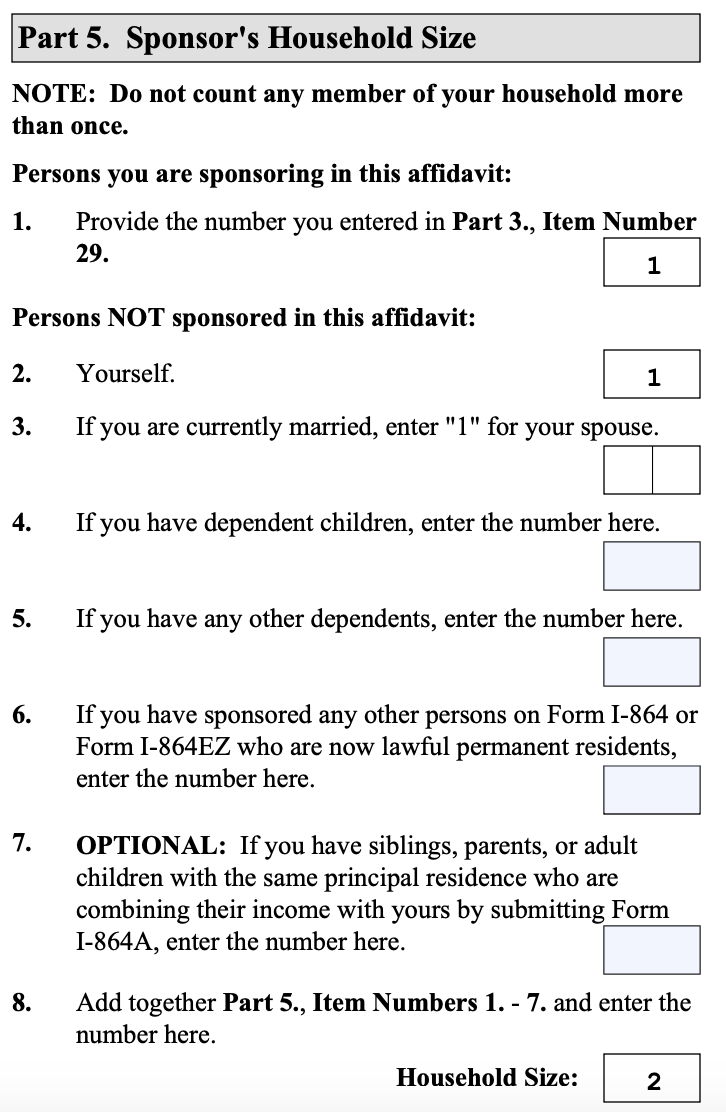 Part 5. Sponsor's Household Size

NOTE: Do not count any member of your household more than once.

Persons you are sponsoring in this affidavit:

1. Provide the number you entered in Part 3., Item Number 29.
1

Persons NOT sponsored in this affidavit:

2. Yourself.
1

3. If you are currently married, enter "1" for your spouse.

4. If you have dependent children, enter the number here.

5. If you have any other dependents, enter the number here.

6. If you have sponsored any other persons on Form I-864 or Form I-864EZ who are now lawful permanent residents, enter the number here.

7. OPTIONAL: If you have siblings, parents, or adult children with the same principal residence who are combining their income with yours by submitting Form I-864A, enter the number here.

8. Add together Part 5., Item Numbers 1. - 7. and enter the number here.

Household Size: 2